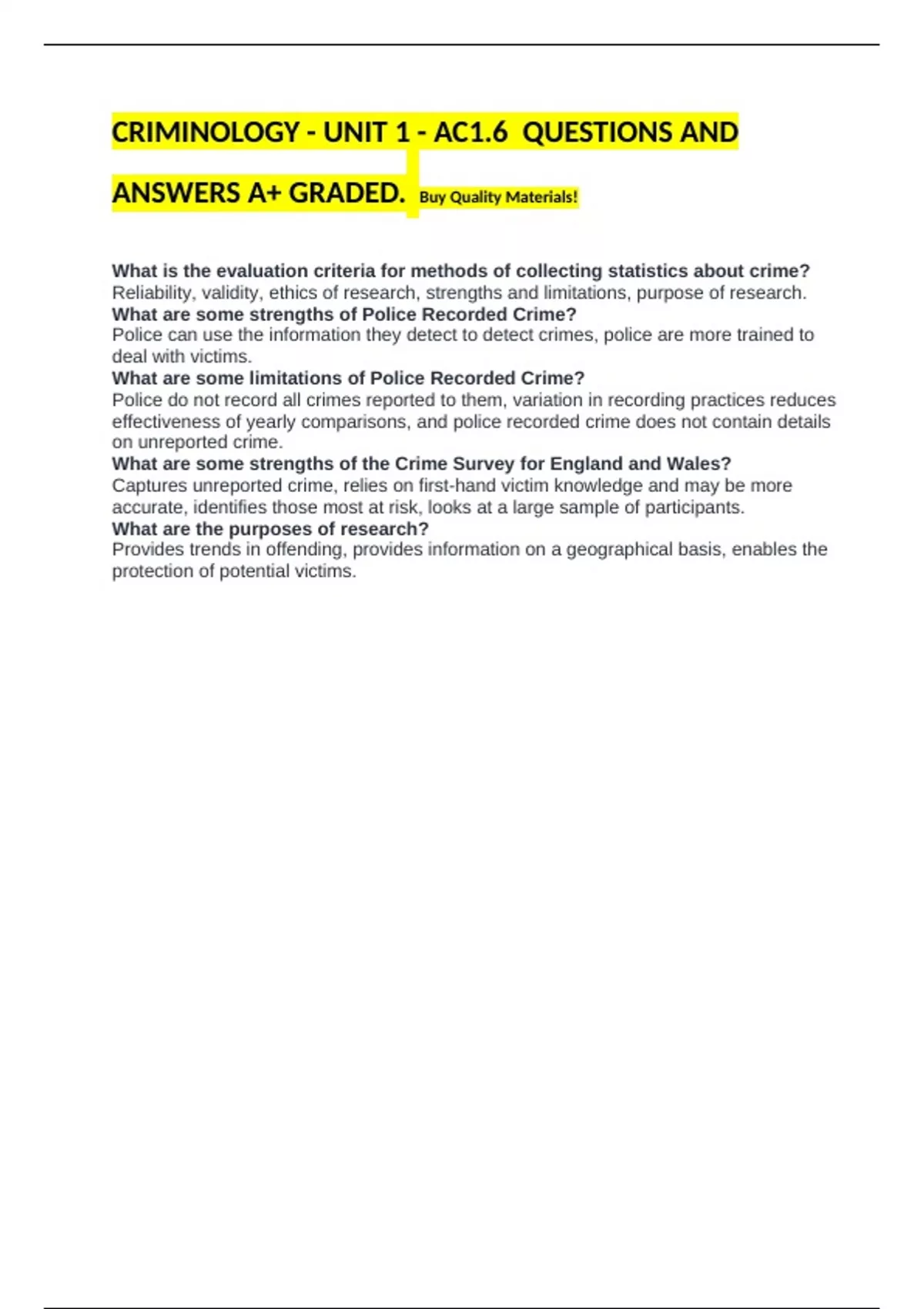 CRIMINOLOGY - UNIT 1 - AC1.6 QUESTIONS AND ANSWERS A+ GRADED. Buy Quality Materials!

What is the evaluation criteria for methods of collecting statistics about crime?
Reliability, validity, ethics of research, strengths and limitations, purpose of research.
What are some strengths of Police Recorded Crime?
Police can use the information they detect to detect crimes, police are more trained to deal with victims.
What are some limitations of Police Recorded Crime?
Police do not record all crimes reported to them, variation in recording practices reduces effectiveness of yearly comparisons, and police recorded crime does not contain details on unreported crime.
What are some strengths of the Crime Survey for England and Wales?
Captures unreported crime, relies on first-hand victim knowledge and may be more accurate, identifies those most at risk, looks at a large sample of participants.
What are the purposes of research?
Provides trends in offending, provides information on a geographical basis, enables the protection of potential victims.